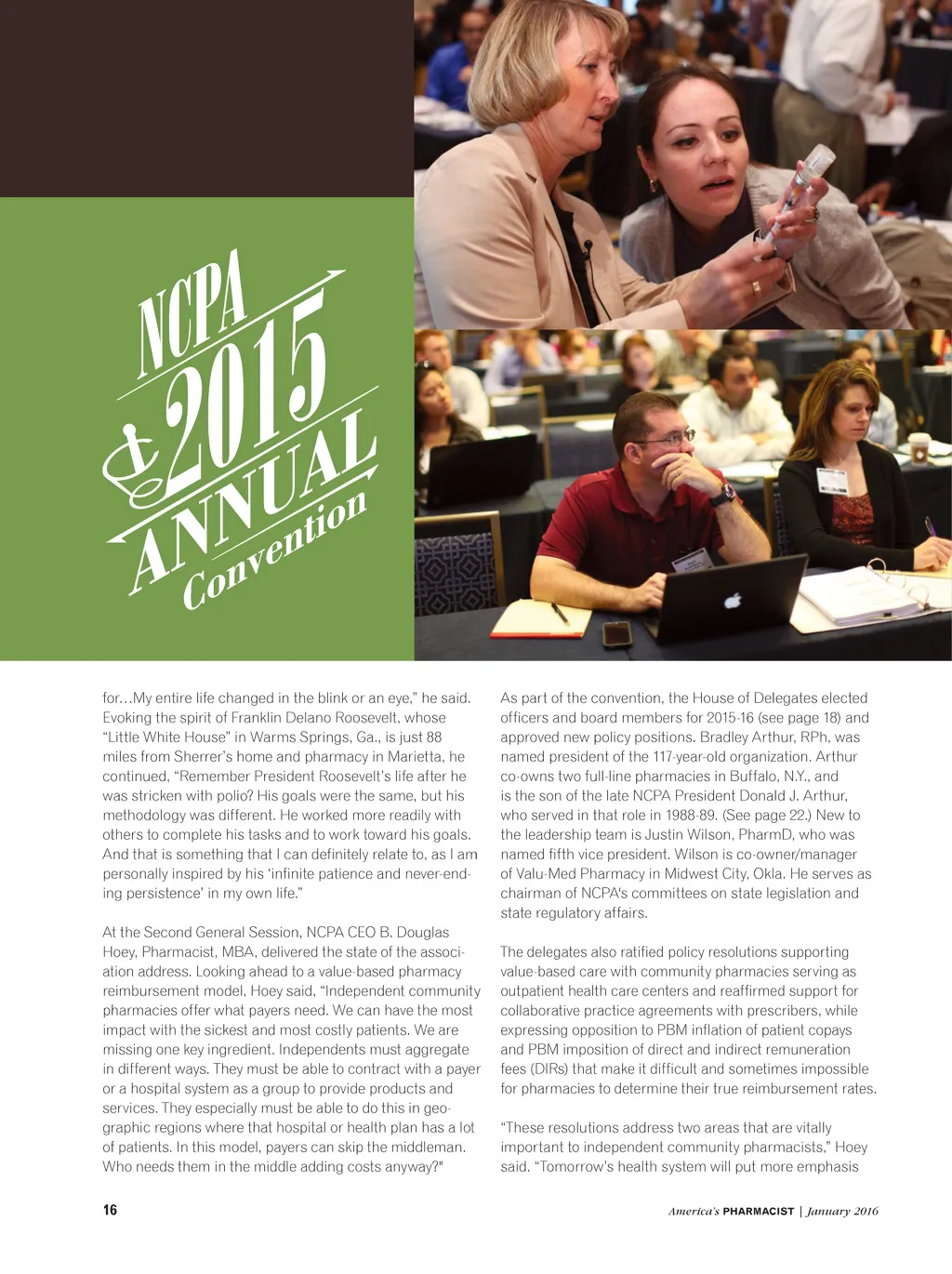 NCPA 2015 ANNUAL Convention

for…My entire life changed in the blink or an eye," he said. Evoking the spirit of Franklin Delano Roosevelt, whose "Little White House" in Warms Springs, Ga., is just 88 miles from Sherrer's home and pharmacy in Marietta, he continued, "Remember President Roosevelt's life after he was stricken with polio? His goals were the same, but his methodology was different. He worked more readily with others to complete his tasks and to work toward his goals. And that is something that I can definitely relate to, as I am personally inspired by his 'infinite patience and never-ending persistence' in my own life."

At the Second General Session, NCPA CEO B. Douglas Hoey, Pharmacist, MBA, delivered the state of the association address. Looking ahead to a value-based pharmacy reimbursement model, Hoey said, "Independent community pharmacies offer what payers need. We can have the most impact with the sickest and most costly patients. We are missing one key ingredient. Independents must aggregate in different ways. They must be able to contract with a payer or a hospital system as a group to provide products and services. They especially must be able to do this in geographic regions where that hospital or health plan has a lot of patients. In this model, payers can skip the middleman. Who needs them in the middle adding costs anyway?"

As part of the convention, the House of Delegates elected officers and board members for 2015-16 (see page 18) and approved new policy positions. Bradley Arthur, RPh, was named president of the 117-year-old organization. Arthur co-owns two full-line pharmacies in Buffalo, N.Y., and is the son of the late NCPA President Donald J. Arthur, who served in that role in 1988-89. (See page 22.) New to the leadership team is Justin Wilson, PharmD, who was named fifth vice president. Wilson is co-owner/manager of Valu-Med Pharmacy in Midwest City, Okla. He serves as chairman of NCPA's committees on state legislation and state regulatory affairs.

The delegates also ratified policy resolutions supporting value-based care with community pharmacies serving as outpatient health care centers and reaffirmed support for collaborative practice agreements with prescribers, while expressing opposition to PBM inflation of patient copays and PBM imposition of direct and indirect remuneration fees (DIRs) that make it difficult and sometimes impossible for pharmacies to determine their true reimbursement rates.

"These resolutions address two areas that are vitally important to independent community pharmacists," Hoey said. "Tomorrow's health system will put more emphasis

16

America's PHARMACIST | January 2016